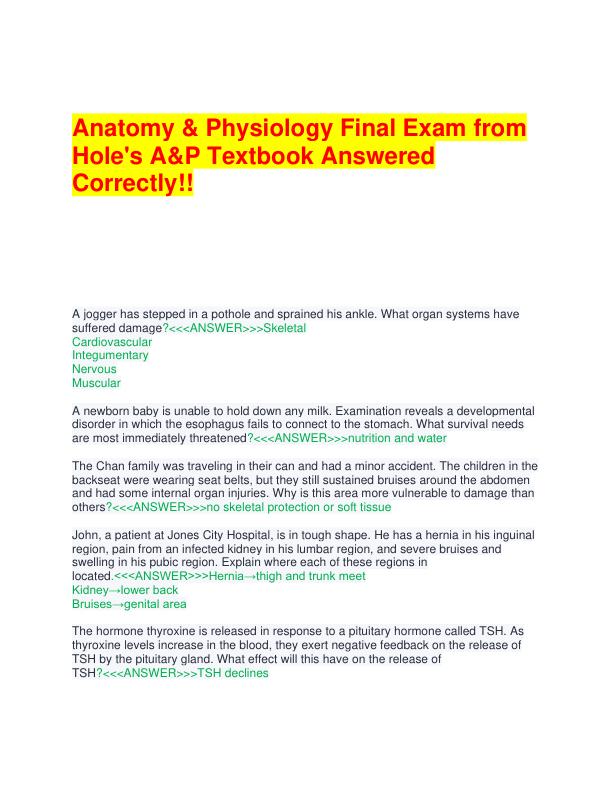 Anatomy & Physiology Final Exam from Hole's A&P Textbook Answered Correctly!!

A jogger has stepped in a pothole and sprained his ankle. What organ systems have suffered damage?<<<ANSWER>>>Skeletal
Cardiovascular
Integumentary
Nervous
Muscular

A newborn baby is unable to hold down any milk. Examination reveals a developmental disorder in which the esophagus fails to connect to the stomach. What survival needs are most immediately threatened?<<<ANSWER>>>nutrition and water

The Chan family was traveling in their can and had a minor accident. The children in the backseat were wearing seat belts, but they still sustained bruises around the abdomen and had some internal organ injuries. Why is this area more vulnerable to damage than others?<<<ANSWER>>>no skeletal protection or soft tissue

John, a patient at Jones City Hospital, is in tough shape. He has a hernia in his inguinal region, pain from an infected kidney in his lumbar region, and severe bruises and swelling in his pubic region. Explain where each of these regions in located.<<<ANSWER>>>Hernia→thigh and trunk meet
Kidney→lower back
Bruises→genital area

The hormone thyroxine is released in response to a pituitary hormone called TSH. As thyroxine levels increase in the blood, they exert negative feedback on the release of TSH by the pituitary gland. What effect will this have on the release of TSH?<<<ANSWER>>>TSH declines